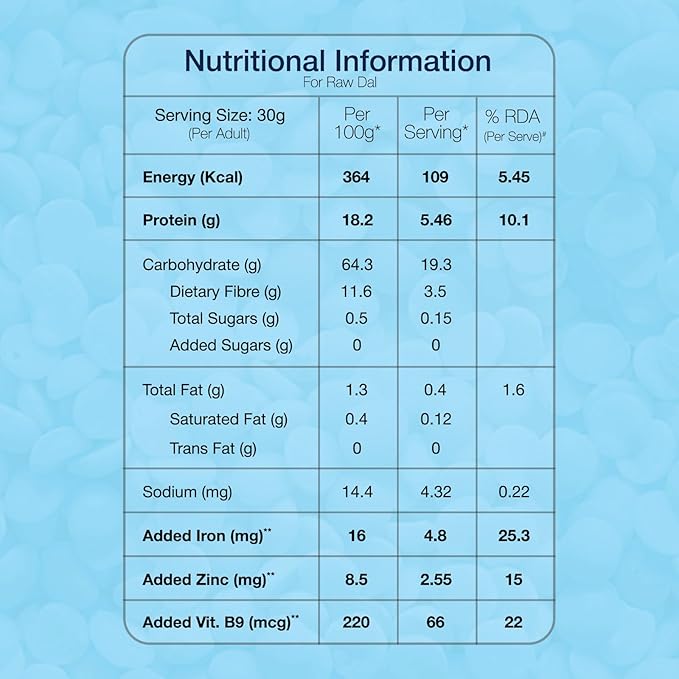 Nutritional Information
For Raw Dal

| Serving Size: 30g (Per Adult) | Per 100g* | Per Serving* | % RDA (Per Serve)# |
|---|---|---|---|
| Energy (Kcal) | 364 | 109 | 5.45 |
| Protein (g) | 18.2 | 5.46 | 10.1 |
| Carbohydrate (g) | 64.3 | 19.3 | |
| Dietary Fibre (g) | 11.6 | 3.5 | |
| Total Sugars (g) | 0.5 | 0.15 | |
| Added Sugars (g) | 0 | 0 | |
| Total Fat (g) | 1.3 | 0.4 | 1.6 |
| Saturated Fat (g) | 0.4 | 0.12 | |
| Trans Fat (g) | 0 | 0 | |
| Sodium (mg) | 14.4 | 4.32 | 0.22 |
| Added Iron (mg)** | 16 | 4.8 | 25.3 |
| Added Zinc (mg)** | 8.5 | 2.55 | 15 |
| Added Vit. B9 (mcg)** | 220 | 66 | 22 |